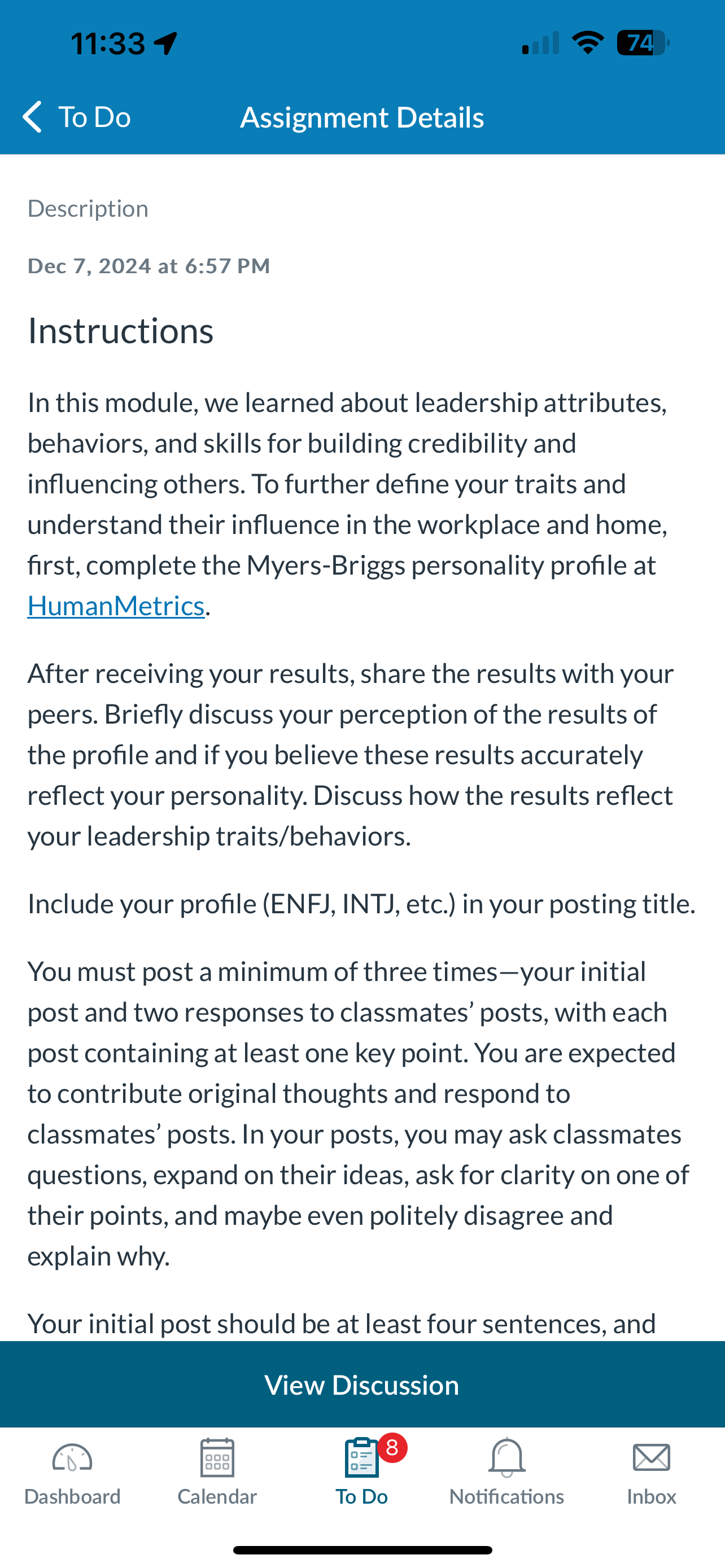 11:33

74

To Do

Assignment Details

Description

Dec 7, 2024 at 6:57 PM

Instructions

In this module, we learned about leadership attributes, behaviors, and skills for building credibility and influencing others. To further define your traits and understand their influence in the workplace and home, first, complete the Myers-Briggs personality profile at HumanMetrics.

After receiving your results, share the results with your peers. Briefly discuss your perception of the results of the profile and if you believe these results accurately reflect your personality. Discuss how the results reflect your leadership traits/behaviors.

Include your profile (ENFJ, INTJ, etc.) in your posting title.

You must post a minimum of three times—your initial post and two responses to classmates' posts, with each post containing at least one key point. You are expected to contribute original thoughts and respond to classmates' posts. In your posts, you may ask classmates questions, expand on their ideas, ask for clarity on one of their points, and maybe even politely disagree and explain why.

Your initial post should be at least four sentences, and

View Discussion

Dashboard

Calendar

8

To Do

Notifications

Inbox